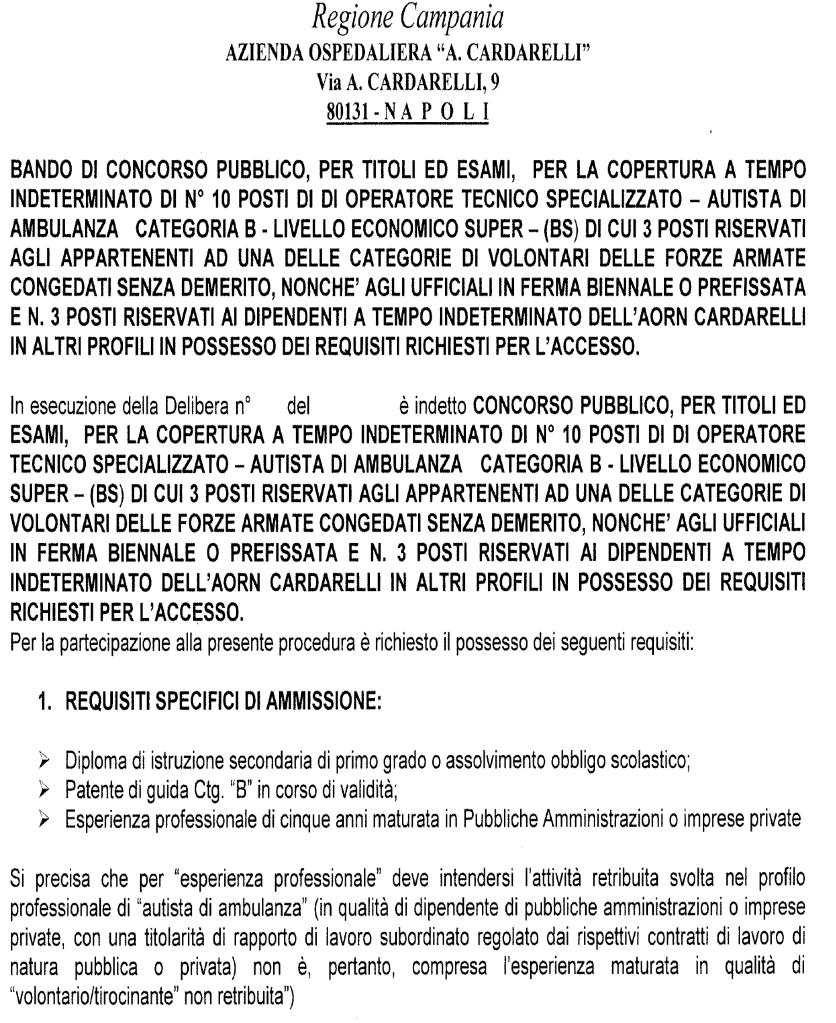 Regione Campania
AZIENDA OSPEDALIERA "A. CARDARELLI"
Via A. CARDARELLI, 9
80131 - N A P O L I

BANDO DI CONCORSO PUBBLICO, PER TITOLI ED ESAMI, PER LA COPERTURA A TEMPO INDETERMINATO DI N° 10 POSTI DI DI OPERATORE TECNICO SPECIALIZZATO – AUTISTA DI AMBULANZA CATEGORIA B - LIVELLO ECONOMICO SUPER – (BS) DI CUI 3 POSTI RISERVATI AGLI APPARTENENTI AD UNA DELLE CATEGORIE DI VOLONTARI DELLE FORZE ARMATE CONGEDATI SENZA DEMERITO, NONCHE' AGLI UFFICIALI IN FERMA BIENNALE O PREFISSATA E N. 3 POSTI RISERVATI AI DIPENDENTI A TEMPO INDETERMINATO DELL'AORN CARDARELLI IN ALTRI PROFILI IN POSSESSO DEI REQUISITI RICHIESTI PER L'ACCESSO.

In esecuzione della Delibera n° del è indetto CONCORSO PUBBLICO, PER TITOLI ED ESAMI, PER LA COPERTURA A TEMPO INDETERMINATO DI N° 10 POSTI DI DI OPERATORE TECNICO SPECIALIZZATO – AUTISTA DI AMBULANZA CATEGORIA B - LIVELLO ECONOMICO SUPER – (BS) DI CUI 3 POSTI RISERVATI AGLI APPARTENENTI AD UNA DELLE CATEGORIE DI VOLONTARI DELLE FORZE ARMATE CONGEDATI SENZA DEMERITO, NONCHE' AGLI UFFICIALI IN FERMA BIENNALE O PREFISSATA E N. 3 POSTI RISERVATI AI DIPENDENTI A TEMPO INDETERMINATO DELL'AORN CARDARELLI IN ALTRI PROFILI IN POSSESSO DEI REQUISITI RICHIESTI PER L'ACCESSO.
Per la partecipazione alla presente procedura è richiesto il possesso dei seguenti requisiti:

1. REQUISITI SPECIFICI DI AMMISSIONE:

➢ Diploma di istruzione secondaria di primo grado o assolvimento obbligo scolastico;
➢ Patente di guida Ctg. "B" in corso di validità;
➢ Esperienza professionale di cinque anni maturata in Pubbliche Amministrazioni o imprese private

Si precisa che per "esperienza professionale" deve intendersi l'attività retribuita svolta nel profilo professionale di "autista di ambulanza" (in qualità di dipendente di pubbliche amministrazioni o imprese private, con una titolarità di rapporto di lavoro subordinato regolato dai rispettivi contratti di lavoro di natura pubblica o privata) non è, pertanto, compresa l'esperienza maturata in qualità di "volontario/tirocinante" non retribuita")